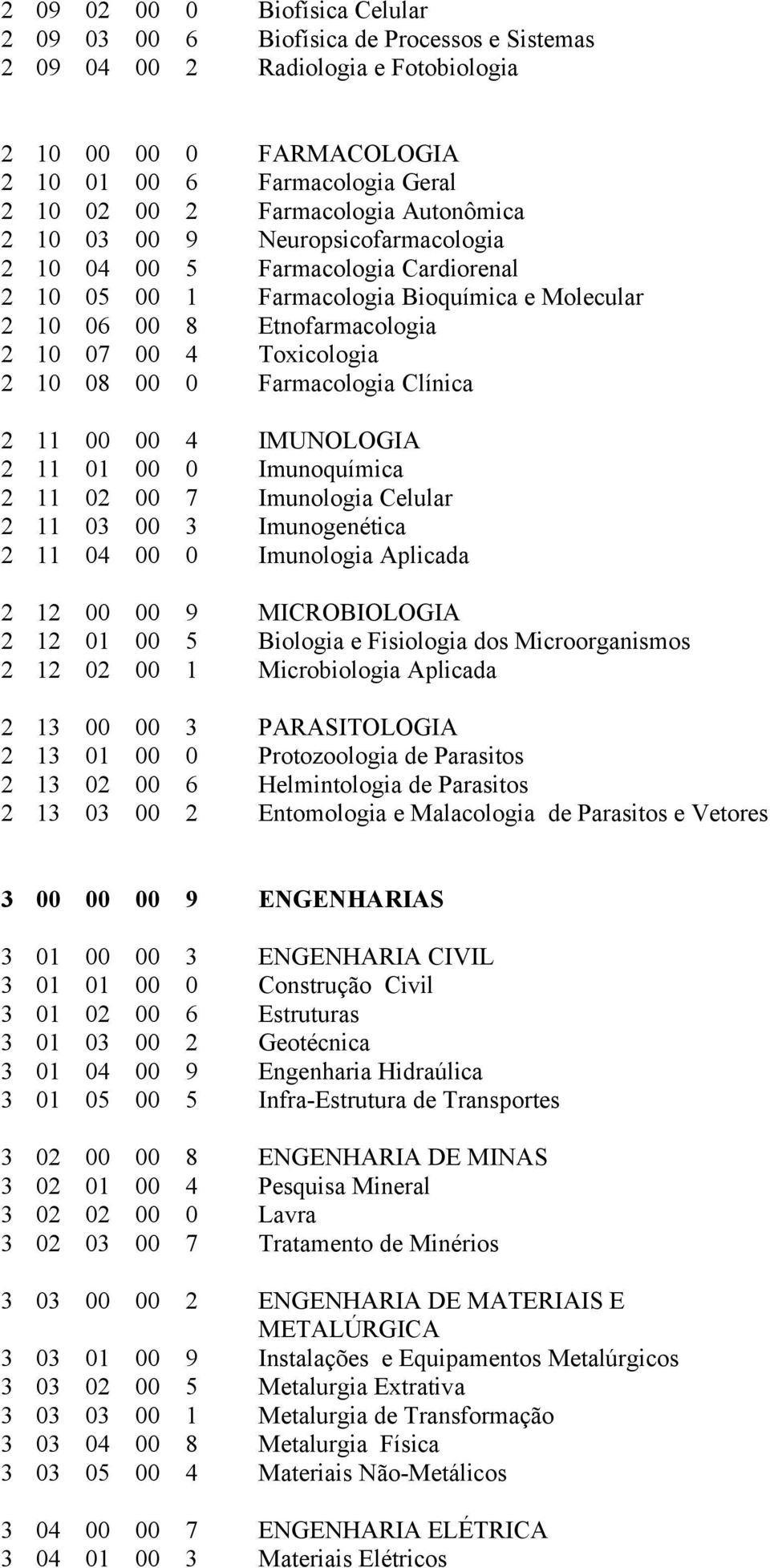 2 09 02 00 0 Biofísica Celular
2 09 03 00 6 Biofísica de Processos e Sistemas
2 09 04 00 2 Radiologia e Fotobiologia

2 10 00 00 0 FARMACOLOGIA
2 10 01 00 6 Farmacologia Geral
2 10 02 00 2 Farmacologia Autonômica
2 10 03 00 9 Neuropsicofarmacologia
2 10 04 00 5 Farmacologia Cardiorenal
2 10 05 00 1 Farmacologia Bioquímica e Molecular
2 10 06 00 8 Etnofarmacologia
2 10 07 00 4 Toxicologia
2 10 08 00 0 Farmacologia Clínica

2 11 00 00 4 IMUNOLOGIA
2 11 01 00 0 Imunoquímica
2 11 02 00 7 Imunologia Celular
2 11 03 00 3 Imunogenética
2 11 04 00 0 Imunologia Aplicada

2 12 00 00 9 MICROBIOLOGIA
2 12 01 00 5 Biologia e Fisiologia dos Microorganismos
2 12 02 00 1 Microbiologia Aplicada

2 13 00 00 3 PARASITOLOGIA
2 13 01 00 0 Protozoologia de Parasitos
2 13 02 00 6 Helmintologia de Parasitos
2 13 03 00 2 Entomologia e Malacologia de Parasitos e Vetores

3 00 00 00 9 ENGENHARIAS

3 01 00 00 3 ENGENHARIA CIVIL
3 01 01 00 0 Construção Civil
3 01 02 00 6 Estruturas
3 01 03 00 2 Geotécnica
3 01 04 00 9 Engenharia Hidraúlica
3 01 05 00 5 Infra-Estrutura de Transportes

3 02 00 00 8 ENGENHARIA DE MINAS
3 02 01 00 4 Pesquisa Mineral
3 02 02 00 0 Lavra
3 02 03 00 7 Tratamento de Minérios

3 03 00 00 2 ENGENHARIA DE MATERIAIS E METALÚRGICA
3 03 01 00 9 Instalações e Equipamentos Metalúrgicos
3 03 02 00 5 Metalurgia Extrativa
3 03 03 00 1 Metalurgia de Transformação
3 03 04 00 8 Metalurgia Física
3 03 05 00 4 Materiais Não-Metálicos

3 04 00 00 7 ENGENHARIA ELÉTRICA
3 04 01 00 3 Materiais Elétricos